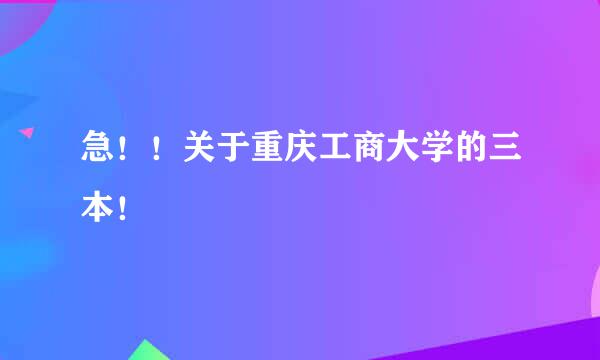 急！！关于重庆工商大学的三本！